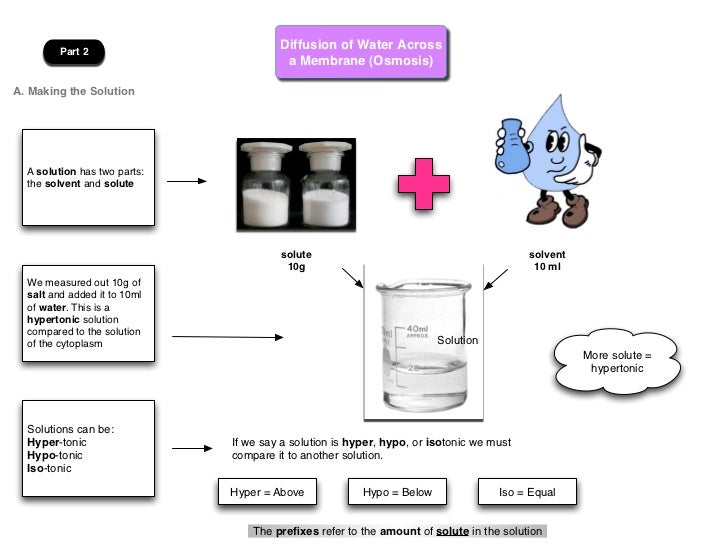 Part 2

Diffusion of Water Across a Membrane (Osmosis)

A. Making the Solution

A solution has two parts: the solvent and solute

solute
10g

solvent
10 ml

We measured out 10g of salt and added it to 10ml of water. This is a hypertonic solution compared to the solution of the cytoplasm

40ml
APPROX.
20

Solution

More solute = hypertonic

Solutions can be:
Hyper-tonic
Hypo-tonic
Iso-tonic

If we say a solution is hyper, hypo, or isotonic we must compare it to another solution.

Hyper = Above

Hypo = Below

Iso = Equal

The prefixes refer to the amount of solute in the solution